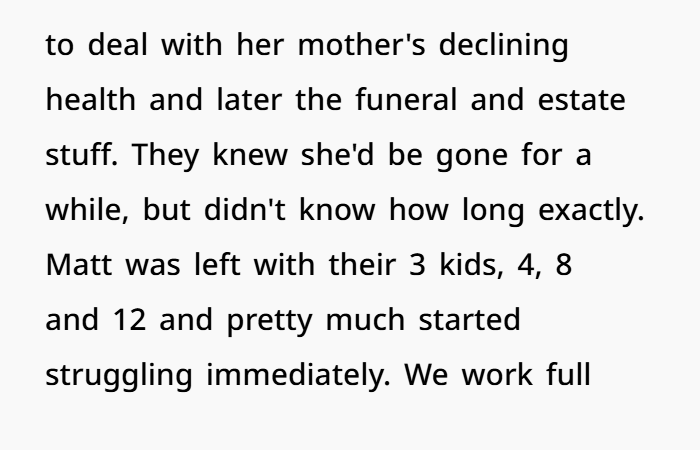 to deal with her mother's declining health and later the funeral and estate stuff. They knew she'd be gone for a while, but didn't know how long exactly. Matt was left with their 3 kids, 4, 8 and 12 and pretty much started struggling immediately. We work full